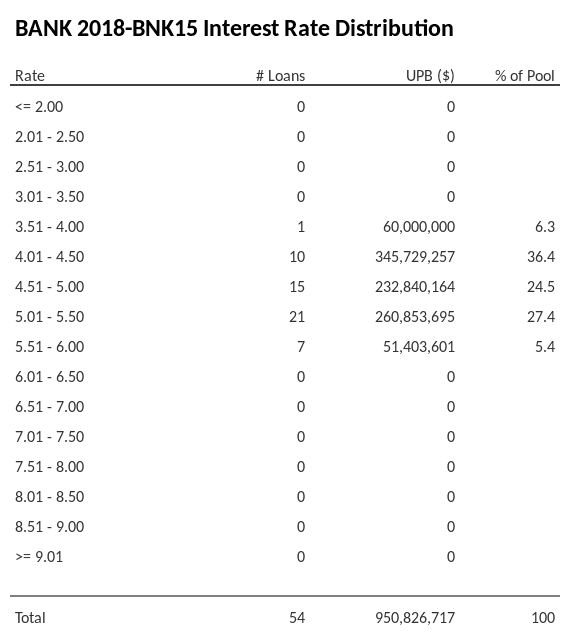 BANK 2018-BNK15 Interest Rate Distribution

| Rate | # Loans | UPB ($) | % of Pool |
|---|---|---|---|
| <= 2.00 | 0 | 0 | |
| 2.01 - 2.50 | 0 | 0 | |
| 2.51 - 3.00 | 0 | 0 | |
| 3.01 - 3.50 | 0 | 0 | |
| 3.51 - 4.00 | 1 | 60,000,000 | 6.3 |
| 4.01 - 4.50 | 10 | 345,729,257 | 36.4 |
| 4.51 - 5.00 | 15 | 232,840,164 | 24.5 |
| 5.01 - 5.50 | 21 | 260,853,695 | 27.4 |
| 5.51 - 6.00 | 7 | 51,403,601 | 5.4 |
| 6.01 - 6.50 | 0 | 0 | |
| 6.51 - 7.00 | 0 | 0 | |
| 7.01 - 7.50 | 0 | 0 | |
| 7.51 - 8.00 | 0 | 0 | |
| 8.01 - 8.50 | 0 | 0 | |
| 8.51 - 9.00 | 0 | 0 | |
| >= 9.01 | 0 | 0 | |
| Total | 54 | 950,826,717 | 100 |